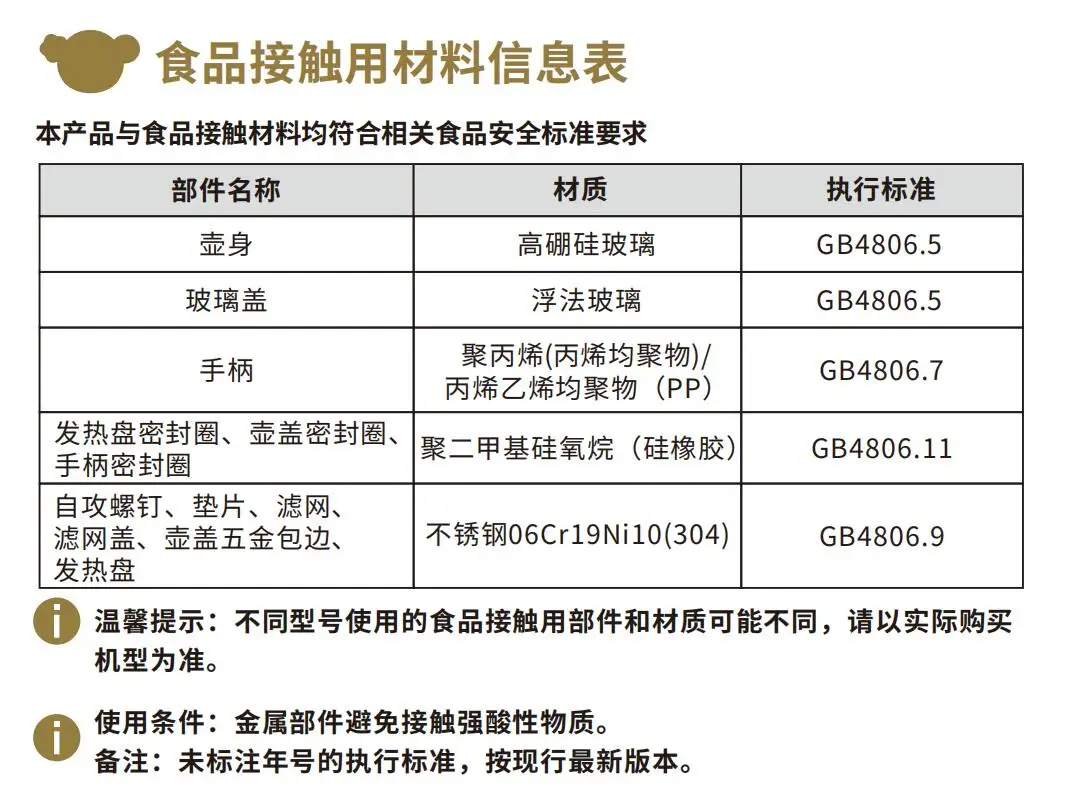 食品接触用材料信息表

本产品与食品接触材料均符合相关食品安全标准要求

| 部件名称 | 材质 | 执行标准 |
|---|---|---|
| 壶身 | 高硼硅玻璃 | GB4806.5 |
| 玻璃盖 | 浮法玻璃 | GB4806.5 |
| 手柄 | 聚丙烯(丙烯均聚物)/丙烯乙烯均聚物（PP） | GB4806.7 |
| 发热盘密封圈、壶盖密封圈、手柄密封圈 | 聚二甲基硅氧烷（硅橡胶） | GB4806.11 |
| 自攻螺钉、垫片、滤网、滤网盖、壶盖五金包边、发热盘 | 不锈钢06Cr19Ni10(304) | GB4806.9 |

温馨提示：不同型号使用的食品接触用部件和材质可能不同，请以实际购买机型为准。

使用条件：金属部件避免接触强酸性物质。
备注：未标注年号的执行标准，按现行最新版本。